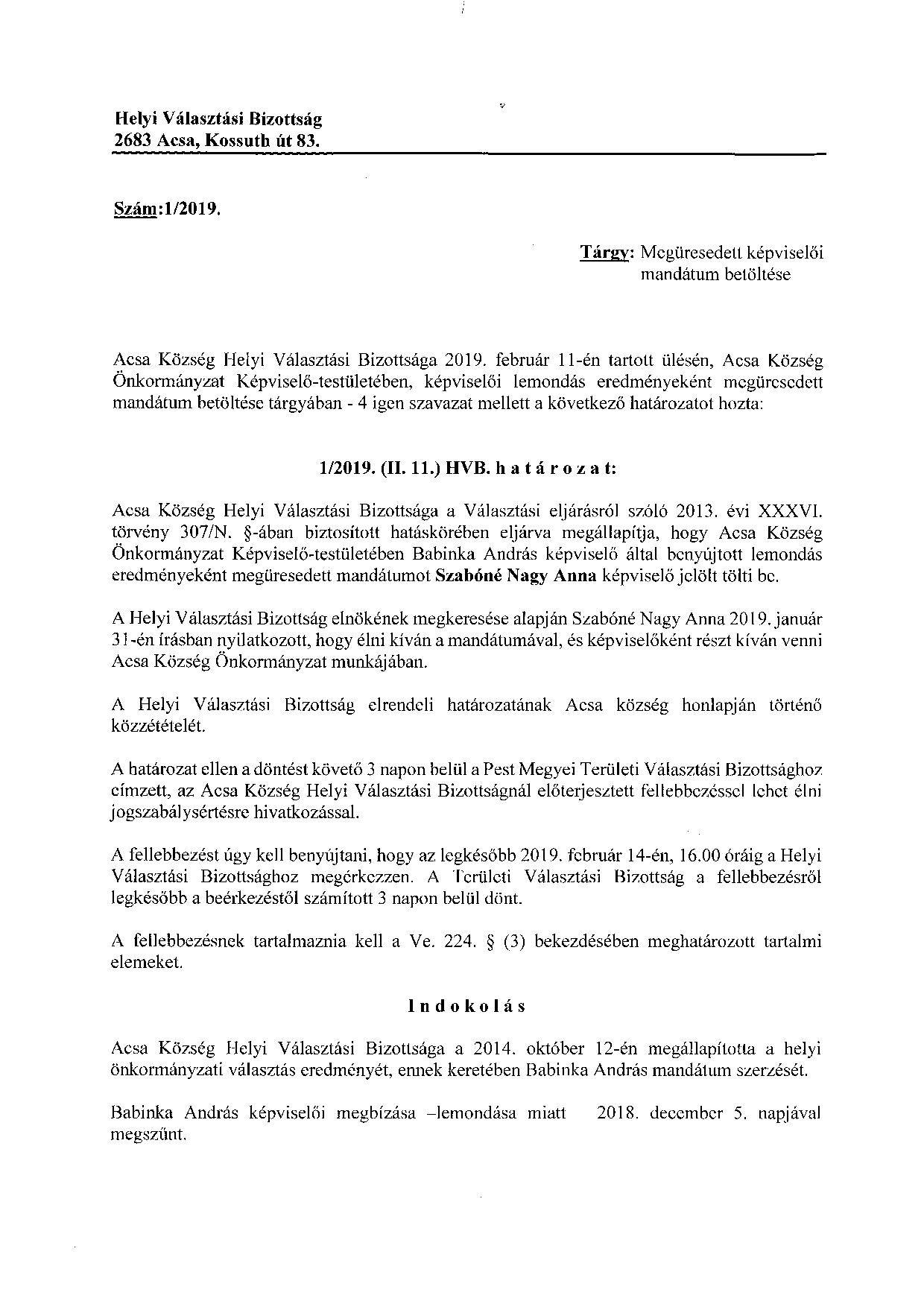 Helyi Választási Bizottság
2683 Acsa, Kossuth út 83.

Szám:1/2019.

Tárgy: Megüresedett képviselői mandátum betöltése

Acsa Község Helyi Választási Bizottsága 2019. február 11-én tartott ülésén, Acsa Község Önkormányzat Képviselő-testületében, képviselői lemondás eredményeként megüresedett mandátum betöltése tárgyában - 4 igen szavazat mellett a következő határozatot hozta:

1/2019. (II. 11.) HVB. h a t á r o z a t:

Acsa Község Helyi Választási Bizottsága a Választási eljárásról szóló 2013. évi XXXVI. törvény 307/N. §-ában biztosított hatáskörében eljárva megállapítja, hogy Acsa Község Önkormányzat Képviselő-testületében Babinka András képviselő által benyújtott lemondás eredményeként megüresedett mandátumot Szabóné Nagy Anna képviselő jelölt tölti be.

A Helyi Választási Bizottság elnökének megkeresése alapján Szabóné Nagy Anna 2019. január 31-én írásban nyilatkozott, hogy élni kíván a mandátumával, és képviselőként részt kíván venni Acsa Község Önkormányzat munkájában.

A Helyi Választási Bizottság elrendeli határozatának Acsa község honlapján történő közzétételét.

A határozat ellen a döntést követő 3 napon belül a Pest Megyei Területi Választási Bizottsághoz címzett, az Acsa Község Helyi Választási Bizottságnál előterjesztett fellebbezéssel lehet élni jogszabálysértésre hivatkozással.

A fellebbezést úgy kell benyújtani, hogy az legkésőbb 2019. február 14-én, 16.00 óráig a Helyi Választási Bizottsághoz megérkezzen. A Területi Választási Bizottság a fellebbezésről legkésőbb a beérkezéstől számított 3 napon belül dönt.

A fellebbezésnek tartalmaznia kell a Ve. 224. § (3) bekezdésében meghatározott tartalmi elemeket.

I n d o k o l á s

Acsa Község Helyi Választási Bizottsága a 2014. október 12-én megállapította a helyi önkormányzati választás eredményét, ennek keretében Babinka András mandátum szerzését.

Babinka András képviselői megbízása –lemondása miatt 2018. december 5. napjával megszűnt.